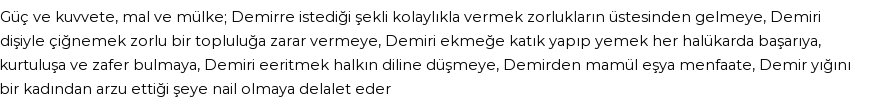 Güç ve kuvvete, mal ve mülke; Demirre istediği şekli kolaylıkla vermek zorlukların üstesinden gelmeye, Demiri dişiyle çiğnemek zorlu bir topluluğa zarar vermeye, Demiri ekmeğe katık yapıp yemek her halükarda başarıya, kurtuluşa ve zafer bulmaya, Demiri eeritmek halkın diline düşmeye, Demirden mamül eşya menfaate, Demir yığını bir kadından arzu ettiği şeye nail olmaya delalet eder